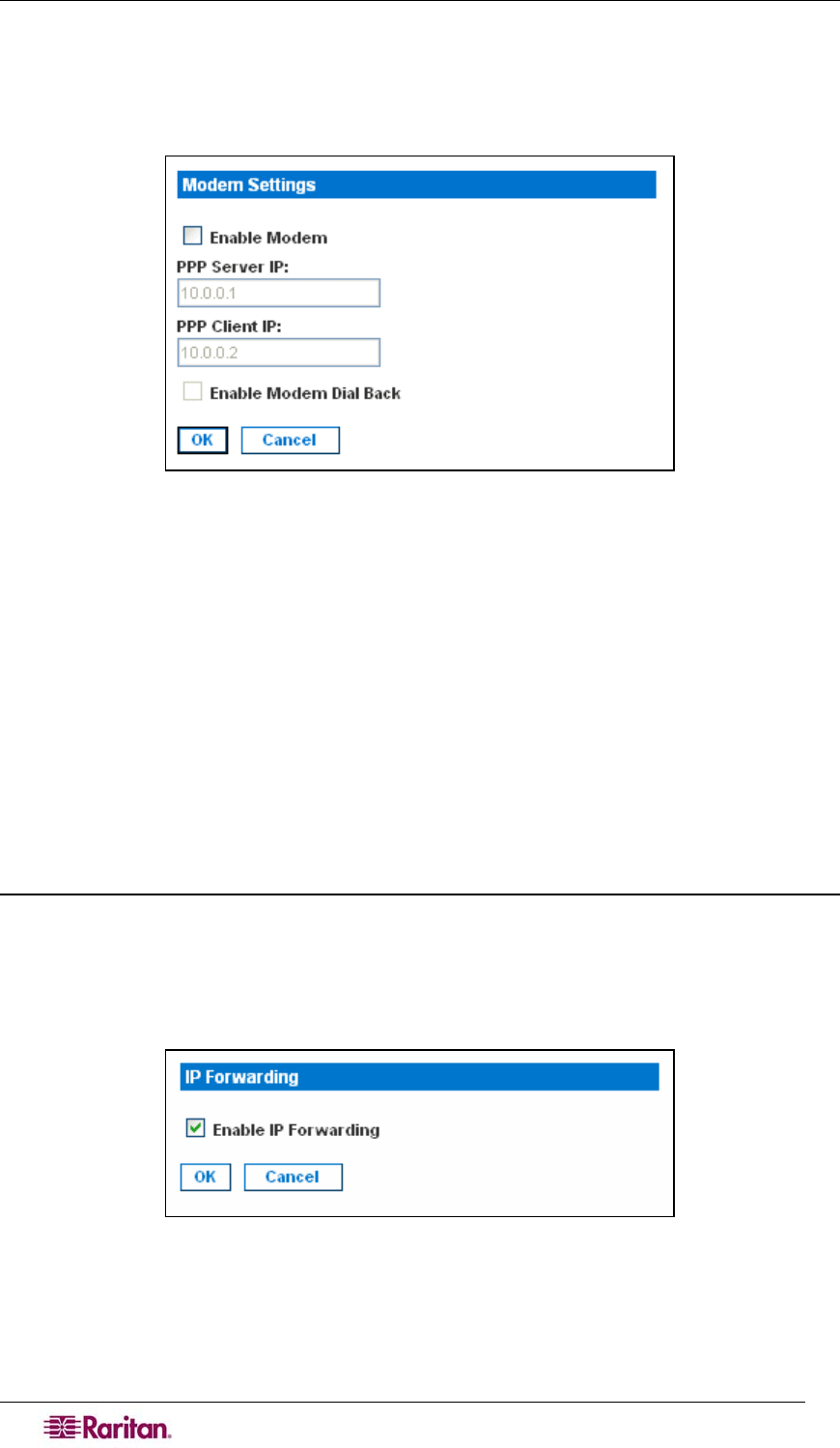 Modem Settings

☐ Enable Modem

PPP Server IP:

10.0.0.1

PPP Client IP:

10.0.0.2

☐ Enable Modem Dial Back

OK Cancel

IP Forwarding

☑ Enable IP Forwarding

OK Cancel

Raritan.